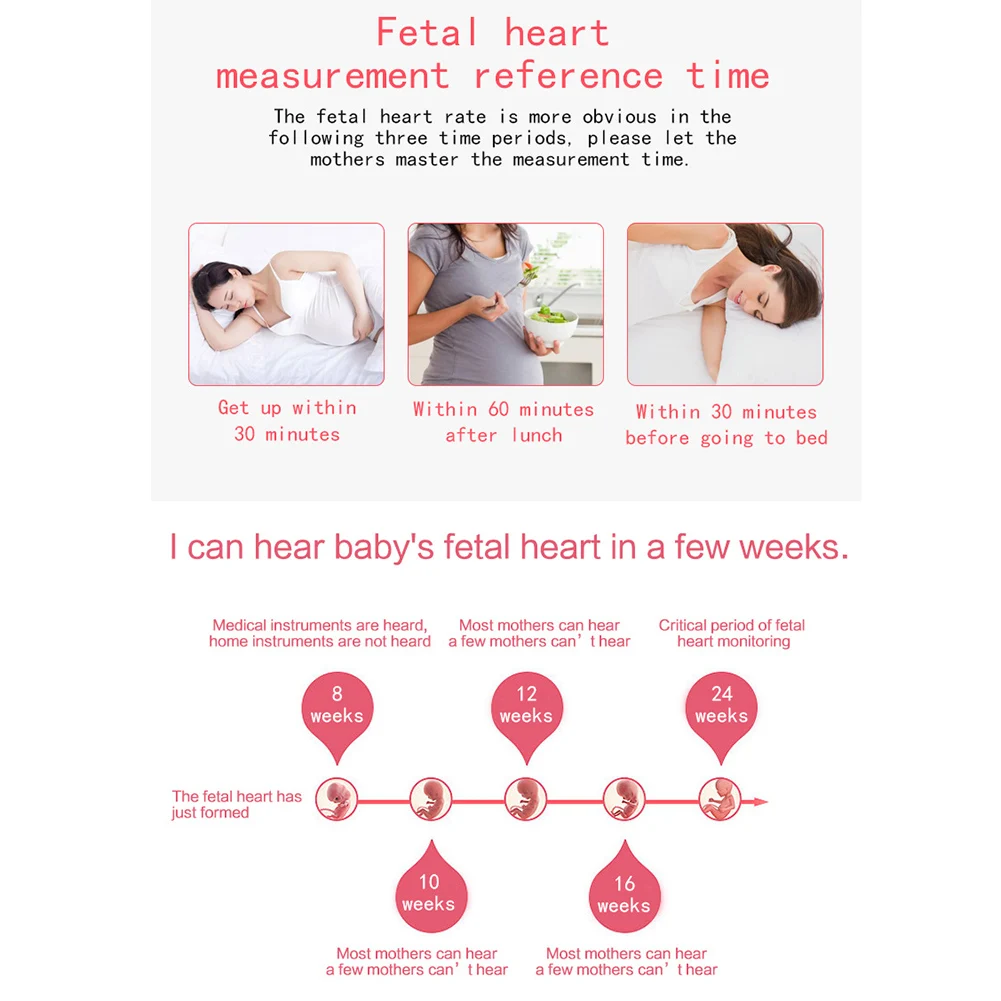 Fetal heart measurement reference time

The fetal heart rate is more obvious in the following three time periods, please let the mothers master the measurement time.

Get up within 30 minutes

Within 60 minutes after lunch

Within 30 minutes before going to bed

I can hear baby's fetal heart in a few weeks.

Medical instruments are heard, home instruments are not heard

Most mothers can hear a few mothers can' t hear

Critical period of fetal heart monitoring

8 weeks

12 weeks

24 weeks

The fetal heart has just formed

10 weeks

16 weeks

Most mothers can hear a few mothers can' t hear

Most mothers can hear a few mothers can' t hear